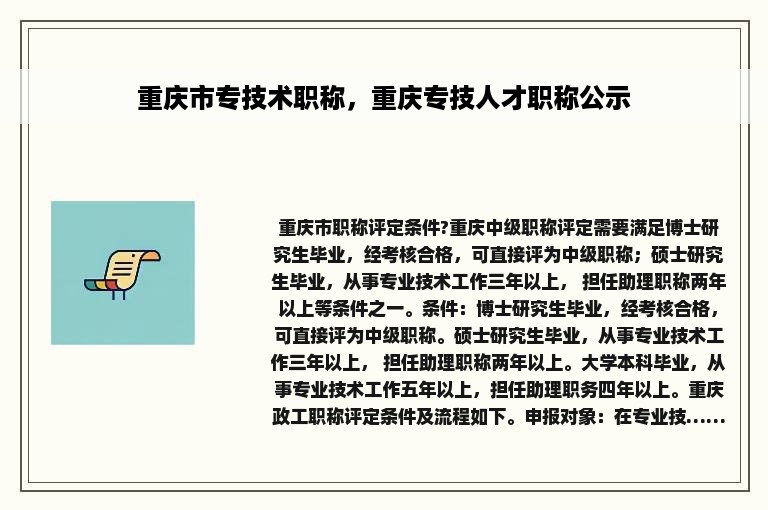 重庆市专技术职称，重庆专技人才职称公示

重庆市职称评定条件?重庆中级职称评定需要满足博士研究生毕业，经考核合格，可直接评为中级职称；硕士研究生毕业，从事专业技术工作三年以上， 担任助理职称两年以上等条件之一。条件：博士研究生毕业，经考核合格，可直接评为中级职称。硕士研究生毕业，从事专业技术工作三年以上， 担任助理职称两年以上。大学本科毕业，从事专业技术工作五年以上，担任助理职务四年以上。重庆政工职称评定条件及流程如下。申报对象：在专业技......